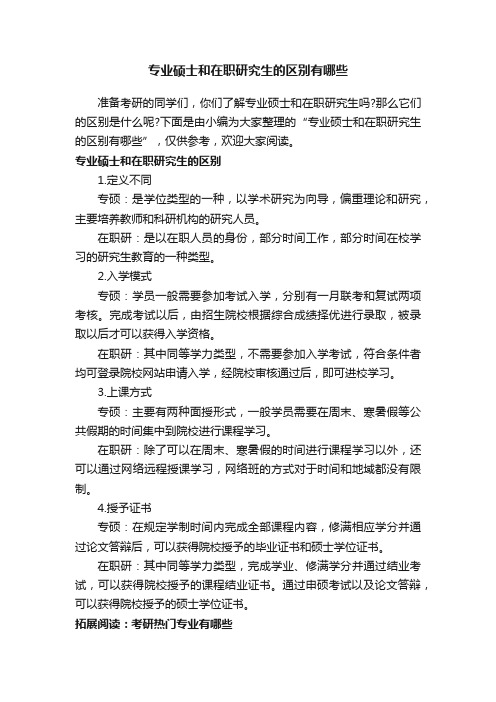 专业硕士和在职研究生的区别有哪些

准备考研的同学们，你们了解专业硕士和在职研究生吗?那么它们的区别是什么呢?下面是由小编为大家整理的“专业硕士和在职研究生的区别有哪些”，仅供参考，欢迎大家阅读。

专业硕士和在职研究生的区别

1.定义不同

专硕：是学位类型的一种，以学术研究为向导，偏重理论和研究，主要培养教师和科研机构的研究人员。

在职研：是以在职人员的身份，部分时间工作，部分时间在校学习的研究生教育的一种类型。

2.入学模式

专硕：学员一般需要参加考试入学，分别有一月联考和复试两项考核。完成考试以后，由招生院校根据综合成绩择优进行录取，被录取以后才可以获得入学资格。

在职研：其中同等学力类型，不需要参加入学考试，符合条件者均可登录院校网站申请入学，经院校审核通过后，即可进校学习。

3.上课方式

专硕：主要有两种面授形式，一般学员需要在周末、寒暑假等公共假期的时间集中到院校进行课程学习。

在职研：除了可以在周末、寒暑假的时间进行课程学习以外，还可以通过网络远程授课学习，网络班的方式对于时间和地域都没有限制。

4.授予证书

专硕：在规定学制时间内完成全部课程内容，修满相应学分并通过论文答辩后，可以获得院校授予的毕业证书和硕士学位证书。

在职研：其中同等学力类型，完成学业、修满学分并通过结业考试，可以获得院校授予的课程结业证书。通过申硕考试以及论文答辩，可以获得院校授予的硕士学位证书。

拓展阅读：考研热门专业有哪些